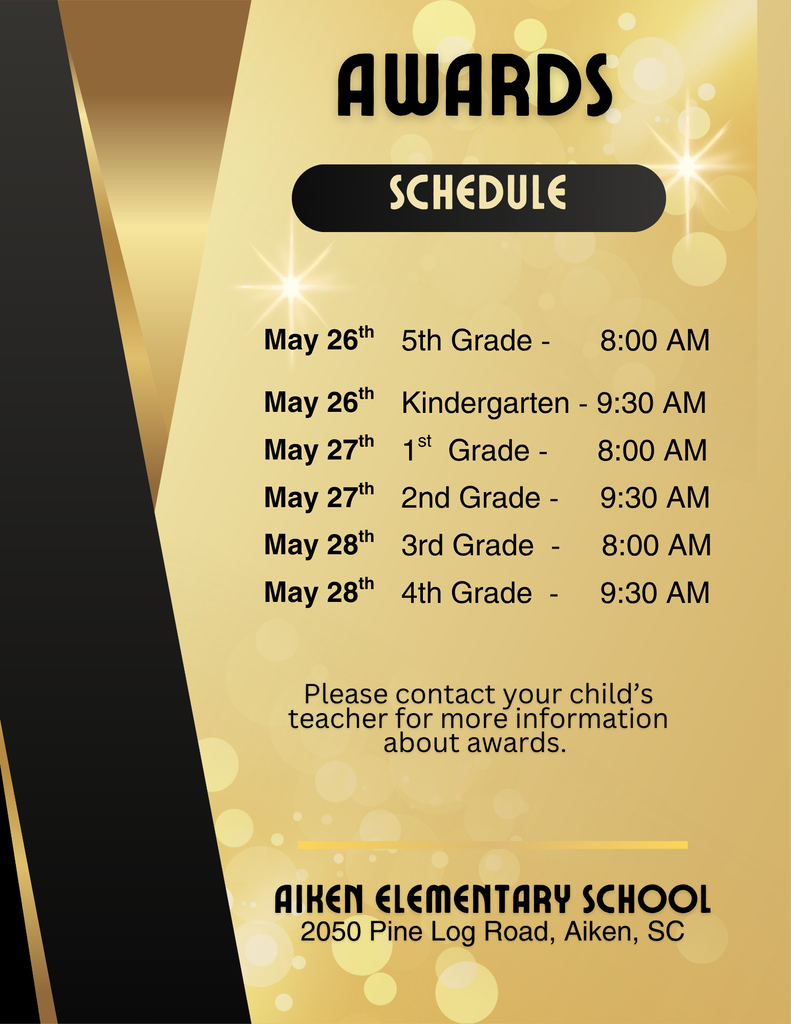 AWARDS

SCHEDULE

May 26th 5th Grade - 8:00 AM

May 26th Kindergarten - 9:30 AM

May 27th 1st Grade - 8:00 AM

May 27th 2nd Grade - 9:30 AM

May 28th 3rd Grade - 8:00 AM

May 28th 4th Grade - 9:30 AM

Please contact your child's teacher for more information about awards.

AIKEN ELEMENTARY SCHOOL
2050 Pine Log Road, Aiken, SC